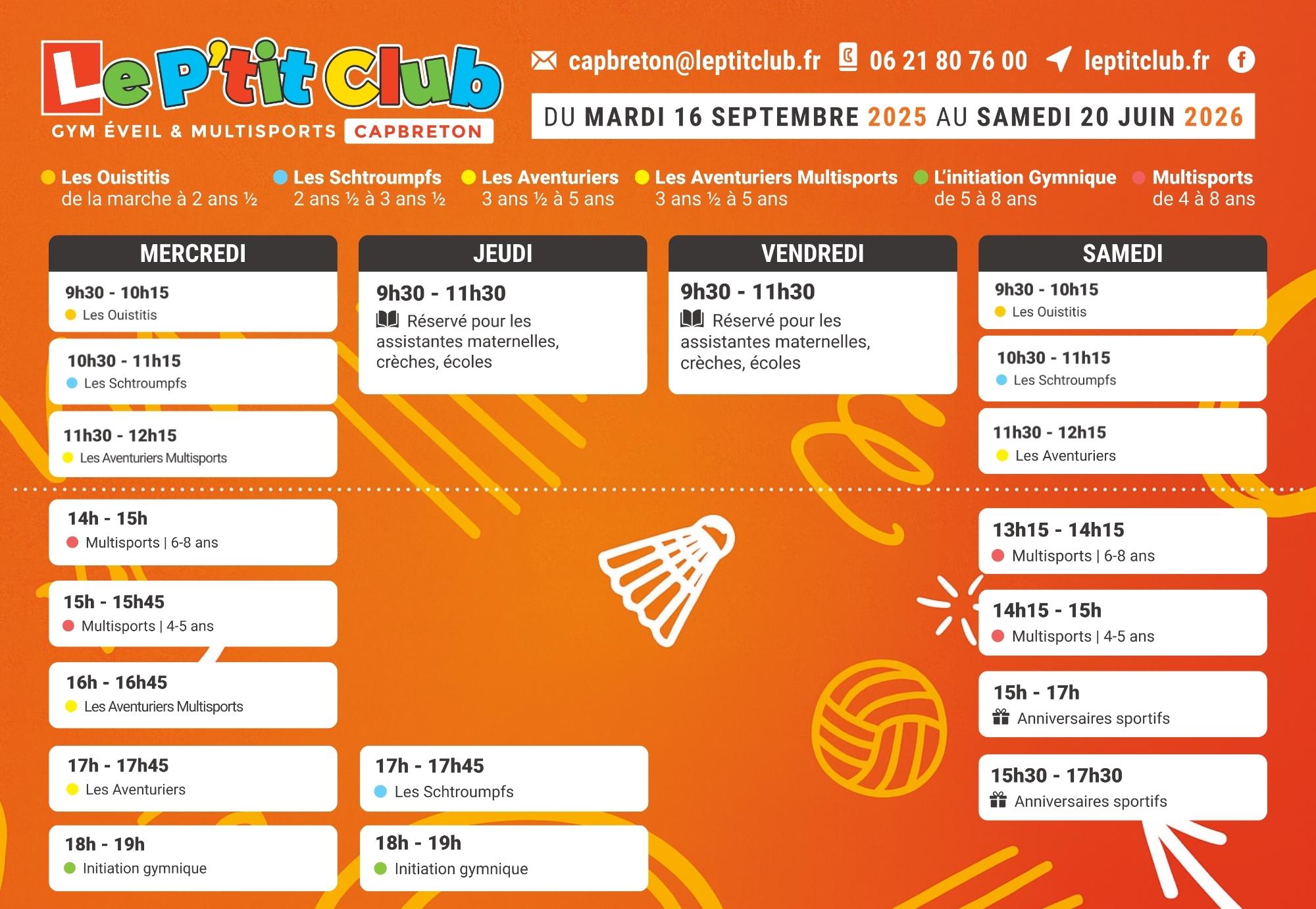 Le P'tit Club
GYM ÉVEIL & MULTISPORTS CAPBRETON

capbreton@leptitclub.fr 06 21 80 76 00 leptitclub.fr

DU MARDI 16 SEPTEMBRE 2025 AU SAMEDI 20 JUIN 2026

• Les Ouistitis
de la marche à 2 ans ½

• Les Schtroumpfs
2 ans ½ à 3 ans ½

• Les Aventuriers
3 ans ½ à 5 ans

• Les Aventuriers Multisports
3 ans ½ à 5 ans

• L'initiation Gymnique
de 5 à 8 ans

• Multisports
de 4 à 8 ans

MERCREDI

9h30 - 10h15
• Les Ouistitis

10h30 - 11h15
• Les Schtroumpfs

11h30 - 12h15
• Les Aventuriers Multisports

14h - 15h
• Multisports | 6-8 ans

15h - 15h45
• Multisports | 4-5 ans

16h - 16h45
• Les Aventuriers Multisports

17h - 17h45
• Les Aventuriers

18h - 19h
• Initiation gymnique

JEUDI

9h30 - 11h30
Réservé pour les assistantes maternelles, crèches, écoles

17h - 17h45
• Les Schtroumpfs

18h - 19h
• Initiation gymnique

VENDREDI

9h30 - 11h30
Réservé pour les assistantes maternelles, crèches, écoles

SAMEDI

9h30 - 10h15
• Les Ouistitis

10h30 - 11h15
• Les Schtroumpfs

11h30 - 12h15
• Les Aventuriers

13h15 - 14h15
• Multisports | 6-8 ans

14h15 - 15h
• Multisports | 4-5 ans

15h - 17h
Anniversaires sportifs

15h30 - 17h30
Anniversaires sportifs